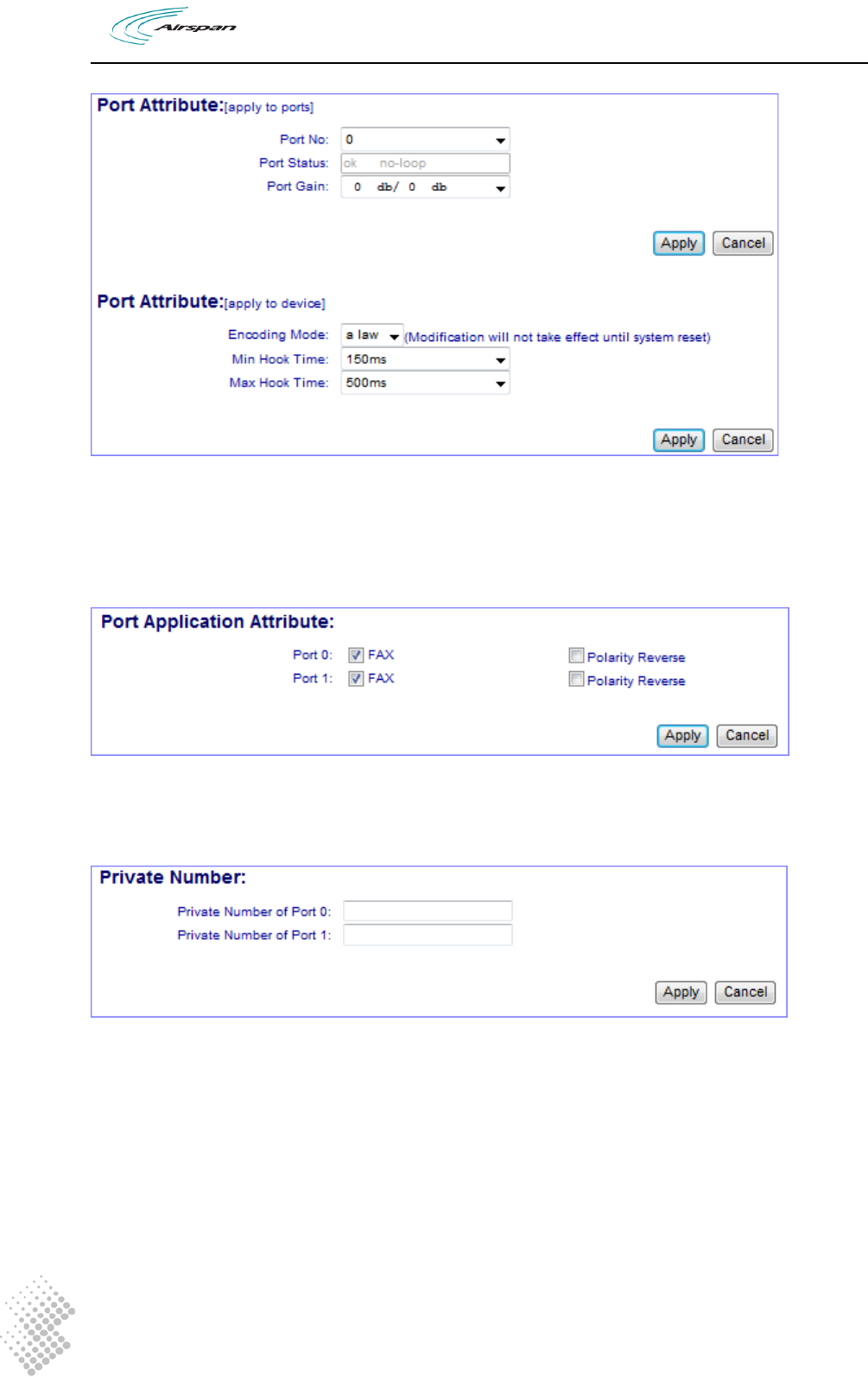 Airspan

Port Attribute:[apply to ports]

Port No: 0

Port Status: ok no-loop

Port Gain: 0 db/ 0 db

Apply Cancel

Port Attribute:[apply to device]

Encoding Mode: a law (Modification will not take effect until system reset)

Min Hook Time: 150ms

Max Hook Time: 500ms

Apply Cancel

Port Application Attribute:

Port 0: FAX Polarity Reverse

Port 1: FAX Polarity Reverse

Apply Cancel

Private Number:

Private Number of Port 0:

Private Number of Port 1:

Apply Cancel